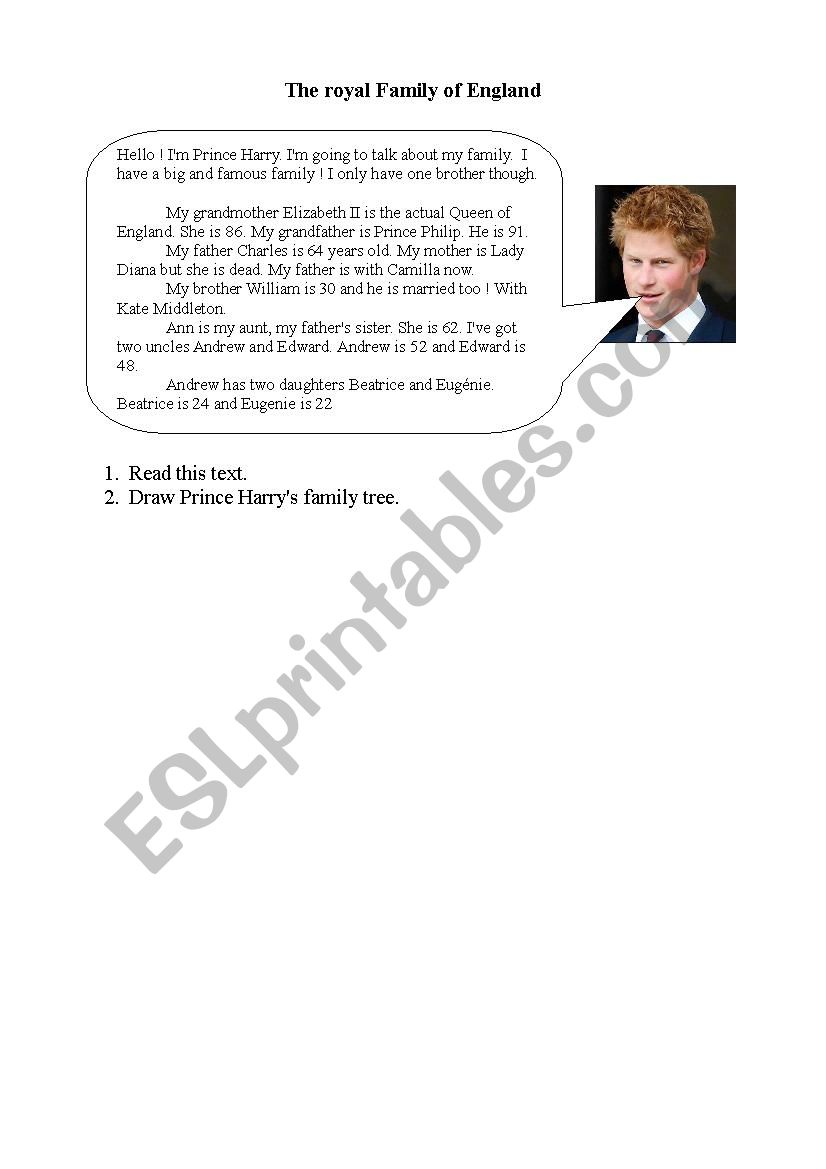 The royal Family of England

Hello ! I'm Prince Harry. I'm going to talk about my family. I have a big and famous family ! I only have one brother though.

My grandmother Elizabeth II is the actual Queen of England. She is 86. My grandfather is Prince Philip. He is 91.
My father Charles is 64 years old. My mother is Lady Diana but she is dead. My father is with Camilla now.
My brother William is 30 and he is married too ! With Kate Middleton.
Ann is my aunt, my father's sister. She is 62. I've got two uncles Andrew and Edward. Andrew is 52 and Edward is 48.
Andrew has two daughters Beatrice and Eugénie. Beatrice is 24 and Eugenie is 22.

1. Read this text.
2. Draw Prince Harry's family tree.

ESLprintables.com